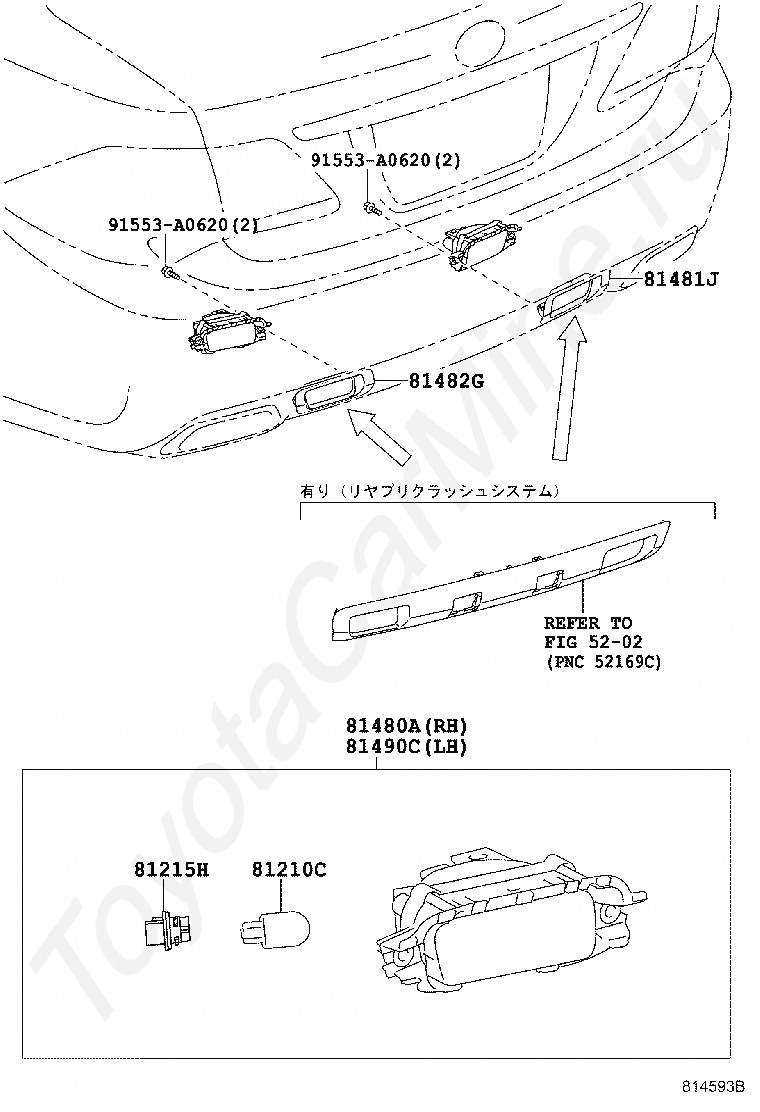 91553-A0620(2)

91553-A0620(2)

81481J

81482G

有り（リヤプリクラッシュシステム）

REFER TO
FIG 52-02
(PNC 52169C)

81480A(RH)
81490C(LH)

81215H

81210C

ToyotaCarMine.ru

814593B